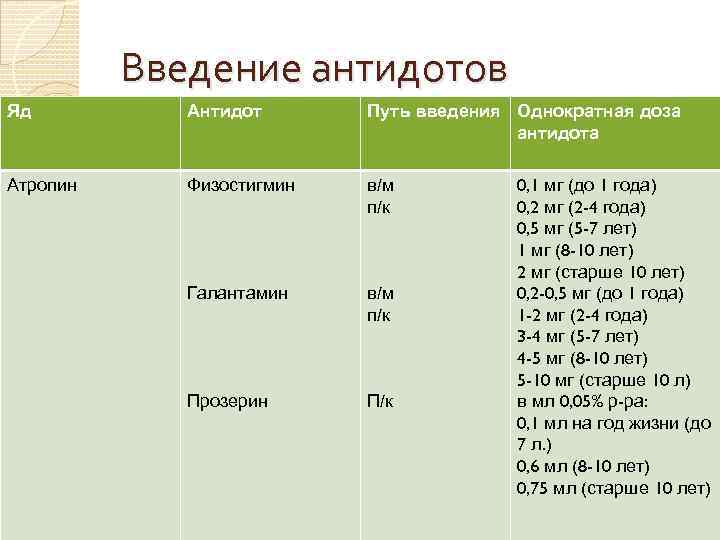 Введение антидотов

| Яд | Антидот | Путь введения | Однократная доза антидота |
|---|---|---|---|
| Атропин | Физостигмин | в/м п/к | 0,1 мг (до 1 года) 0,2 мг (2-4 года) 0,5 мг (5-7 лет) 1 мг (8-10 лет) 2 мг (старше 10 лет) |
| | Галантамин | в/м п/к | 0,2-0,5 мг (до 1 года) 1-2 мг (2-4 года) 3-4 мг (5-7 лет) 4-5 мг (8-10 лет) 5-10 мг (старше 10 л) |
| | Прозерин | П/к | в мл 0,05% р-ра: 0,1 мл на год жизни (до 7 л.) 0,6 мл (8-10 лет) 0,75 мл (старше 10 лет) |